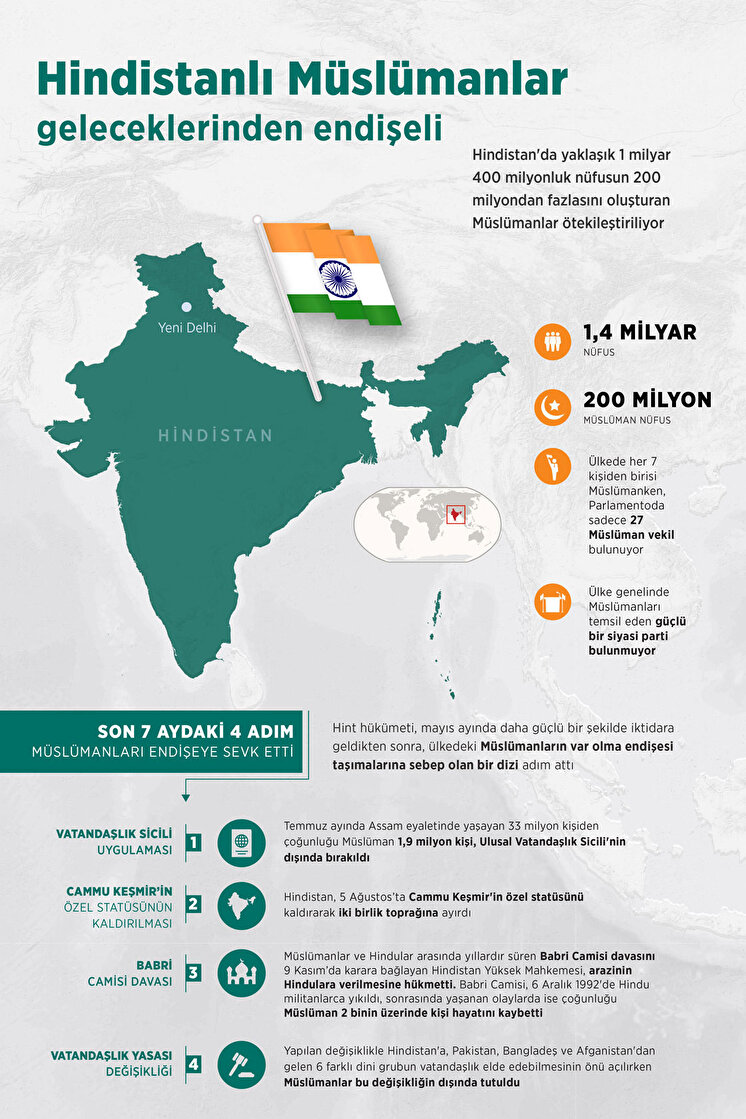 Hindistanlı Müslümanlar geleceklerinden endişeli

Hindistan'da yaklaşık 1 milyar 400 milyonluk nüfusun 200 milyondan fazlasını oluşturan Müslümanlar ötekileştiriliyor

Yeni Delhi

HİNDİSTAN

1,4 MİLYAR
NÜFUS

200 MİLYON
MÜSLÜMAN NÜFUS

Ülkede her 7 kişiden birisi Müslümanken, Parlamentoda sadece 27 Müslüman vekil bulunuyor

Ülke genelinde Müslümanları temsil eden güçlü bir siyasi parti bulunmuyor

SON 7 AYDAKİ 4 ADIM
MÜSLÜMANLARI ENDİŞEYE SEVK ETTİ

Hint hükümeti, mayıs ayında daha güçlü bir şekilde iktidara geldikten sonra, ülkedeki Müslümanların var olma endişesi taşımalarına sebep olan bir dizi adım attı

VATANDAŞLIK SİCİLİ UYGULAMASI
1
Temmuz ayında Assam eyaletinde yaşayan 33 milyon kişiden çoğunluğu Müslüman 1,9 milyon kişi, Ulusal Vatandaşlık Sicili'nin dışında bırakıldı

CAMMU KEŞMİR'İN ÖZEL STATÜSÜNÜN KALDIRILMASI
2
Hindistan, 5 Ağustos'ta Cammu Keşmir'in özel statüsünü kaldırarak iki birlik toprağına ayırdı

BABRİ CAMİSİ DAVASI
3
Müslümanlar ve Hindular arasında yıllardır süren Babri Camisi davasını 9 Kasım'da karara bağlayan Hindistan Yüksek Mahkemesi, arazinin Hindulara verilmesine hükmetti. Babri Camisi, 6 Aralık 1992'de Hindu militanlarca yıkıldı, sonrasında yaşanan olaylarda ise çoğunluğu Müslüman 2 binin üzerinde kişi hayatını kaybetti

VATANDAŞLIK YASASI DEĞİŞİKLİĞİ
4
Yapılan değişiklikle Hindistan'a, Pakistan, Bangladeş ve Afganistan'dan gelen 6 farklı dini grubun vatandaşlık elde edebilmesinin önü açılırken Müslümanlar bu değişikliğin dışında tutuldu